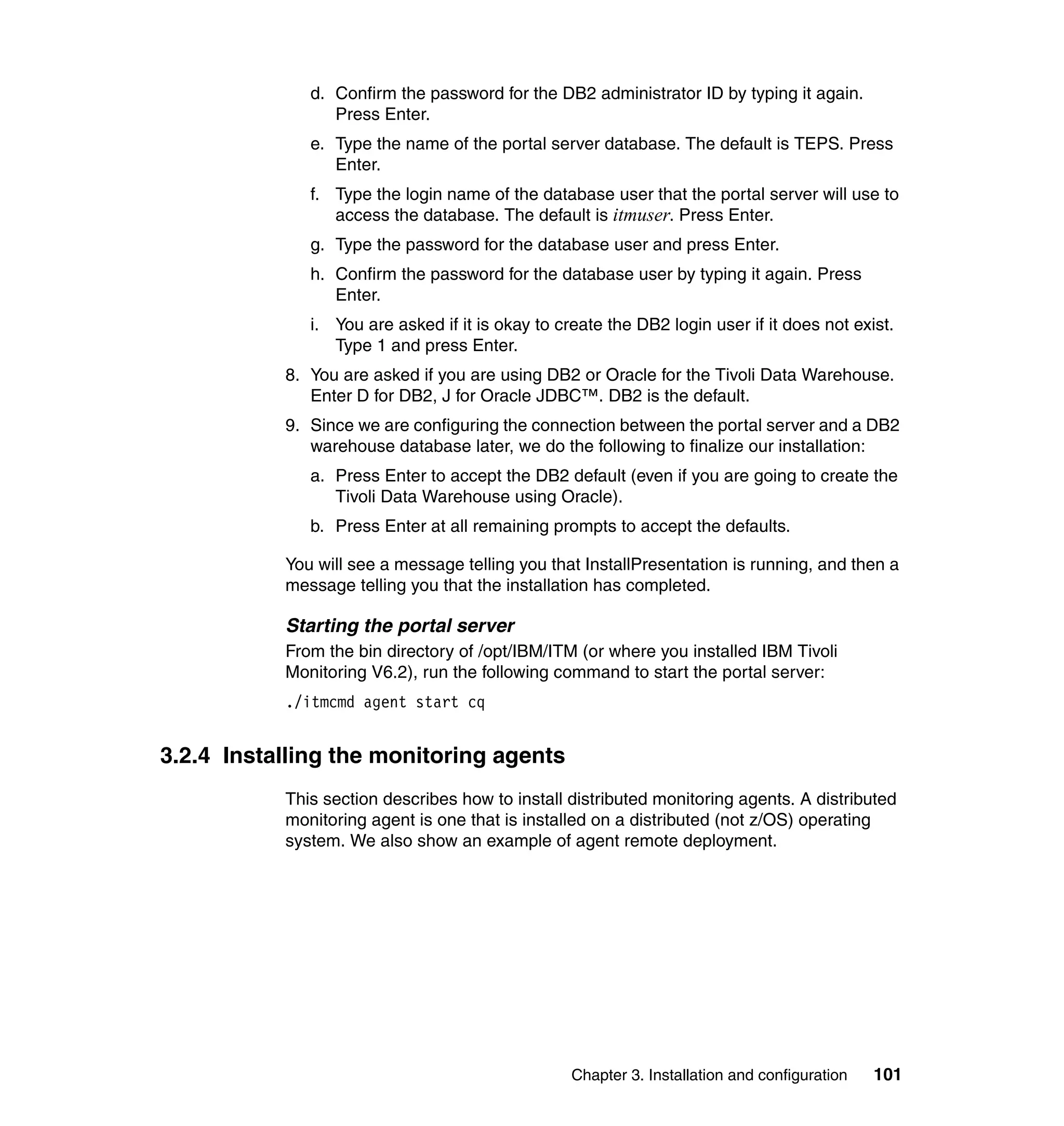 d. Confirm the password for the DB2 administrator ID by typing it again. Press Enter.

e. Type the name of the portal server database. The default is TEPS. Press Enter.

f. Type the login name of the database user that the portal server will use to access the database. The default is itmuser. Press Enter.

g. Type the password for the database user and press Enter.

h. Confirm the password for the database user by typing it again. Press Enter.

i. You are asked if it is okay to create the DB2 login user if it does not exist. Type 1 and press Enter.

8. You are asked if you are using DB2 or Oracle for the Tivoli Data Warehouse. Enter D for DB2, J for Oracle JDBC™. DB2 is the default.

9. Since we are configuring the connection between the portal server and a DB2 warehouse database later, we do the following to finalize our installation:

a. Press Enter to accept the DB2 default (even if you are going to create the Tivoli Data Warehouse using Oracle).

b. Press Enter at all remaining prompts to accept the defaults.

You will see a message telling you that InstallPresentation is running, and then a message telling you that the installation has completed.

Starting the portal server

From the bin directory of /opt/IBM/ITM (or where you installed IBM Tivoli Monitoring V6.2), run the following command to start the portal server:

./itmcmd agent start cq

3.2.4 Installing the monitoring agents

This section describes how to install distributed monitoring agents. A distributed monitoring agent is one that is installed on a distributed (not z/OS) operating system. We also show an example of agent remote deployment.

Chapter 3. Installation and configuration 101